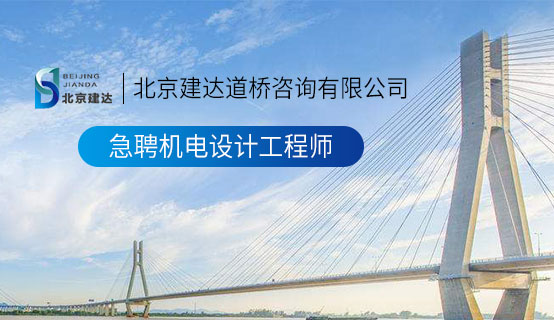 BEIJING
JIANDA
北京建达

北京建达道桥咨询有限公司

急聘机电设计工程师